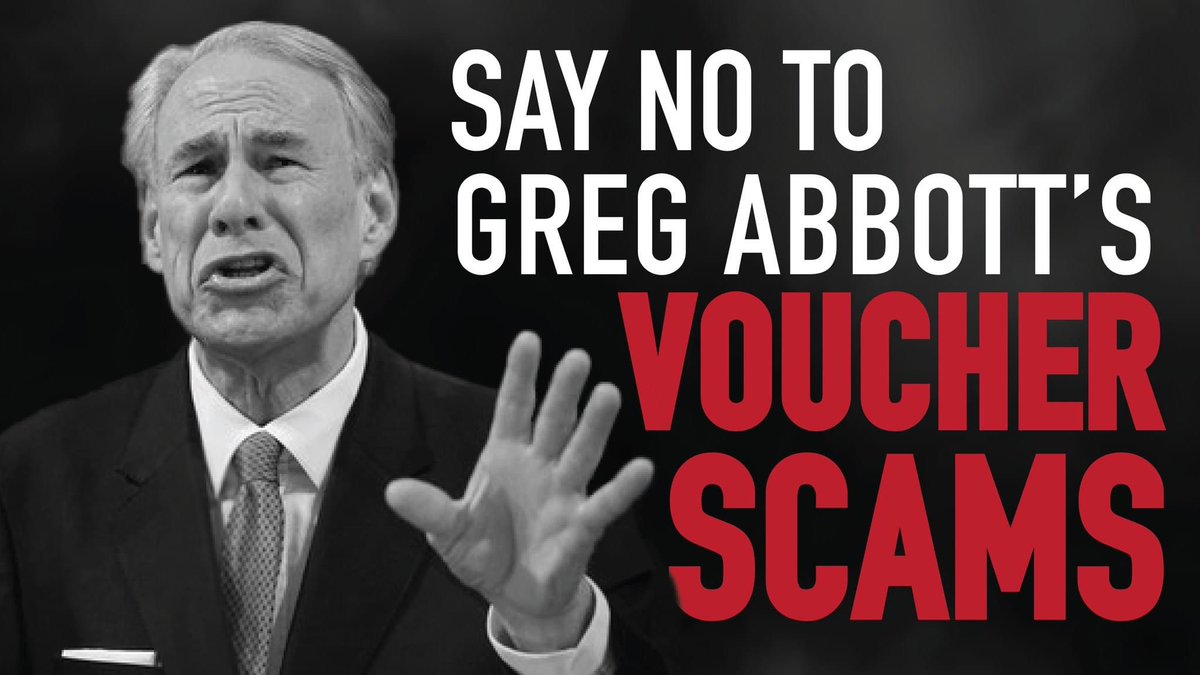 SAY NO TO GREG ABBOTT'S VOUCHER SCAMS